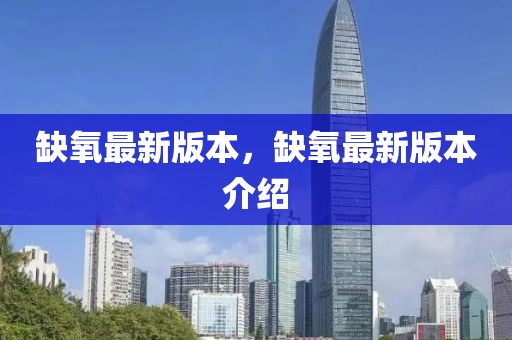 缺氧最新版本，缺氧最新版本介绍